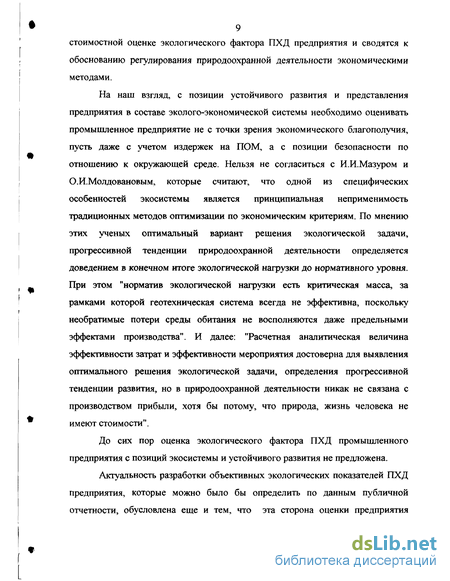 9

стоимостной оценке экологического фактора ПХД предприятия и сводятся к обоснованию регулирования природоохранной деятельности экономическими методами.

На наш взгляд, с позиции устойчивого развития и представления предприятия в составе эколого-экономической системы необходимо оценивать промышленное предприятие не с точки зрения экономического благополучия, пусть даже с учетом издержек на ПОМ, а с позиции безопасности по отношению к окружающей среде. Нельзя не согласиться с И.И.Мазуром и О.И.Молдовановым, которые считают, что одной из специфических особенностей экосистемы является принципиальная неприменимость традиционных методов оптимизации по экономическим критериям. По мнению этих ученых оптимальный вариант решения экологической задачи, прогрессивной тенденции природоохранной деятельности определяется доведением в конечном итоге экологической нагрузки до нормативного уровня. При этом "норматив экологической нагрузки есть критическая масса, за рамками которой геотехническая система всегда не эффективна, поскольку необратимые потери среды обитания не восполняются даже предельными эффектами производства". И далее: "Расчетная аналитическая величина эффективности затрат и эффективности мероприятия достоверна для выявления оптимального решения экологической задачи, определения прогрессивной тенденции развития, но в природоохранной деятельности никак не связана с производством прибыли, хотя бы потому, что природа, жизнь человека не имеют стоимости".

До сих пор оценка экологического фактора ПХД промышленного предприятия с позиций экосистемы и устойчивого развития не предложена.

Актуальность разработки объективных экологических показателей ПХД предприятия, которые можно было бы определить по данным публичной отчетности, обусловлена еще и тем, что эта сторона оценки предприятия

dsLib.net
библиотека диссертаций